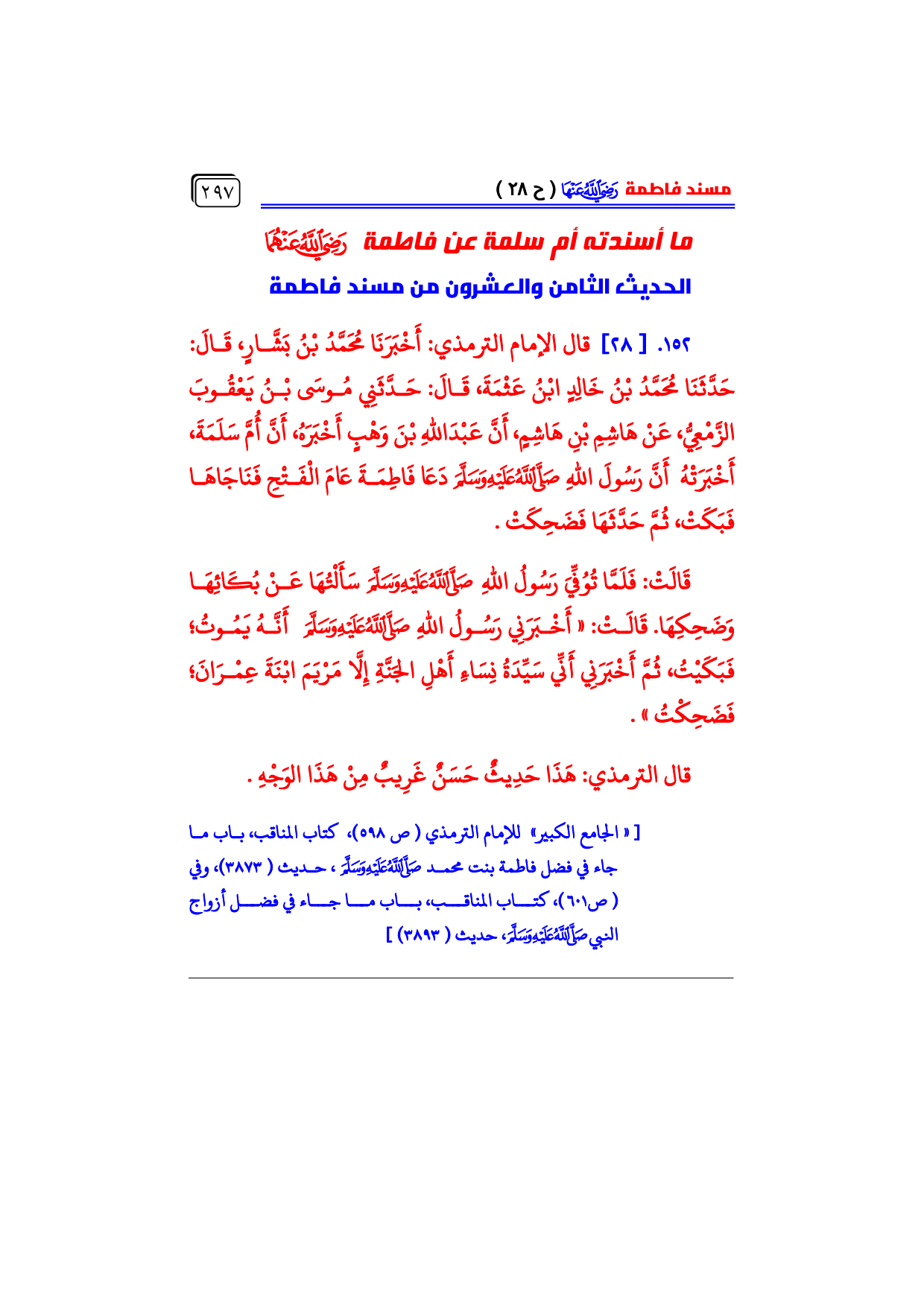 مسند فاطمة رَضِيَ اللَّهُ عَنْهَا ( ح ٢٨ )

٢٩٧

ما أسندته أم سلمة عن فاطمة رَضِيَ اللَّهُ عَنْهَا

الحديث الثامن والعشرون من مسند فاطمة

١٥٢. [ ٢٨] قال الإمام الترمذي: أَخْبَرَنَا مُحَمَّدُ بْنُ بَشَّارٍ، قَالَ: حَدَّثَنَا مُحَمَّدُ بْنُ خَالِدٍ ابْنُ عَثْمَةَ، قَالَ: حَدَّثَنِي مُوسَى بْنُ يَعْقُوبَ الزَّمْعِيُّ، عَنْ هَاشِمِ بْنِ هَاشِمٍ، أَنَّ عَبْدَاللهِ بْنَ وَهْبٍ أَخْبَرَهُ، أَنَّ أُمَّ سَلَمَةَ، أَخْبَرَتْهُ أَنَّ رَسُولَ اللهِ صَلَّى اللَّهُ عَلَيْهِ وَسَلَّمَ دَعَا فَاطِمَةَ عَامَ الْفَتْحِ فَنَاجَاهَا فَبَكَتْ، ثُمَّ حَدَّثَهَا فَضَحِكَتْ .

قَالَتْ: فَلَمَّا تُوُفِّيَ رَسُولُ اللهِ صَلَّى اللَّهُ عَلَيْهِ وَسَلَّمَ سَأَلْتُهَا عَنْ بُكَائِهَا وَضَحِكِهَا. قَالَتْ: « أَخْبَرَنِي رَسُولُ اللهِ صَلَّى اللَّهُ عَلَيْهِ وَسَلَّمَ أَنَّهُ يَمُوتُ؛ فَبَكَيْتُ، ثُمَّ أَخْبَرَنِي أَنِّي سَيِّدَةُ نِسَاءِ أَهْلِ الجَنَّةِ إِلَّا مَرْيَمَ ابْنَةَ عِمْرَانَ؛ فَضَحِكْتُ » .

قال الترمذي: هَذَا حَدِيثٌ حَسَنٌ غَرِيبٌ مِنْ هَذَا الوَجْهِ .

[ « الجامع الكبير» للإمام الترمذي ( ص ٥٩٨)، كتاب المناقب، باب ما جاء في فضل فاطمة بنت محمد صَلَّى اللَّهُ عَلَيْهِ وَسَلَّمَ ، حديث ( ٣٨٧٣)، وفي ( ص٦٠١)، كتاب المناقب، باب ما جاء في فضل أزواج النبي صَلَّى اللَّهُ عَلَيْهِ وَسَلَّمَ، حديث ( ٣٨٩٣) ]